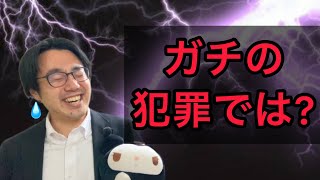 ガチの
犯罪では?